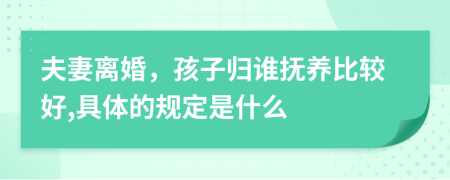 夫妻离婚，孩子归谁抚养比较好,具体的规定是什么